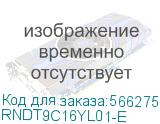 изображение временно отсутствует

Код для заказа:566275
RNDT9C16YL01-E